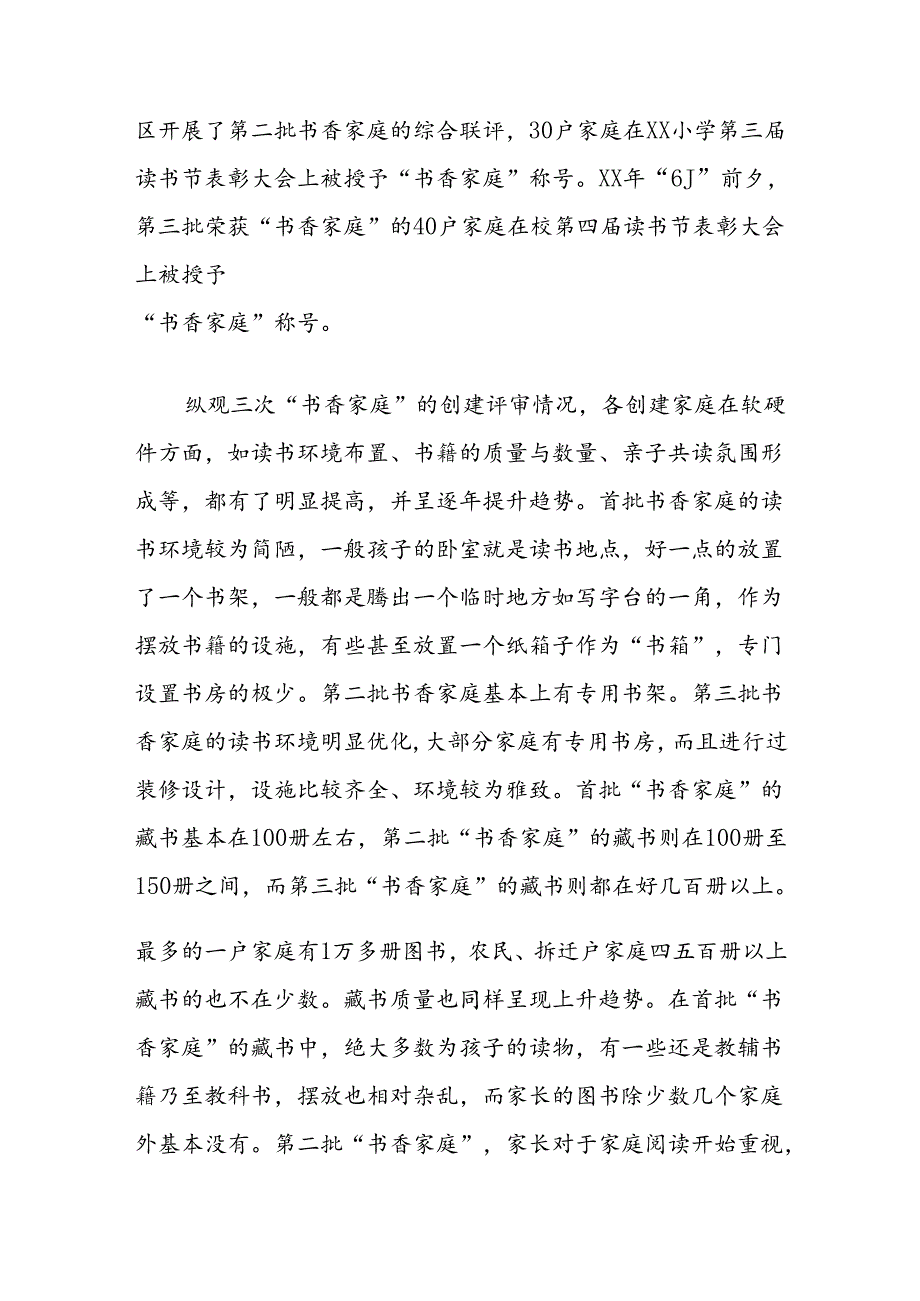 区开展了第二批书香家庭的综合联评，30户家庭在XX小学第三届读书节表彰大会上被授予“书香家庭”称号。XX年“6J”前夕，第三批荣获“书香家庭”的40户家庭在校第四届读书节表彰大会上被授予
“书香家庭”称号。

纵观三次“书香家庭”的创建评审情况，各创建家庭在软硬件方面，如读书环境布置、书籍的质量与数量、亲子共读氛围形成等，都有了明显提高，并呈逐年提升趋势。首批书香家庭的读书环境较为简陋，一般孩子的卧室就是读书地点，好一点的放置了一个书架，一般都是腾出一个临时地方如写字台的一角，作为摆放书籍的设施，有些甚至放置一个纸箱子作为“书箱”，专门设置书房的极少。第二批书香家庭基本上有专用书架。第三批书香家庭的读书环境明显优化，大部分家庭有专用书房，而且进行过装修设计，设施比较齐全、环境较为雅致。首批“书香家庭”的藏书基本在100册左右，第二批“书香家庭”的藏书则在100册至150册之间，而第三批“书香家庭”的藏书则都在好几百册以上。

最多的一户家庭有1万多册图书，农民、拆迁户家庭四五百册以上藏书的也不在少数。藏书质量也同样呈现上升趋势。在首批“书香家庭”的藏书中，绝大多数为孩子的读物，有一些还是教辅书籍乃至教科书，摆放也相对杂乱，而家长的图书除少数几个家庭外基本没有。第二批“书香家庭”，家长对于家庭阅读开始重视，